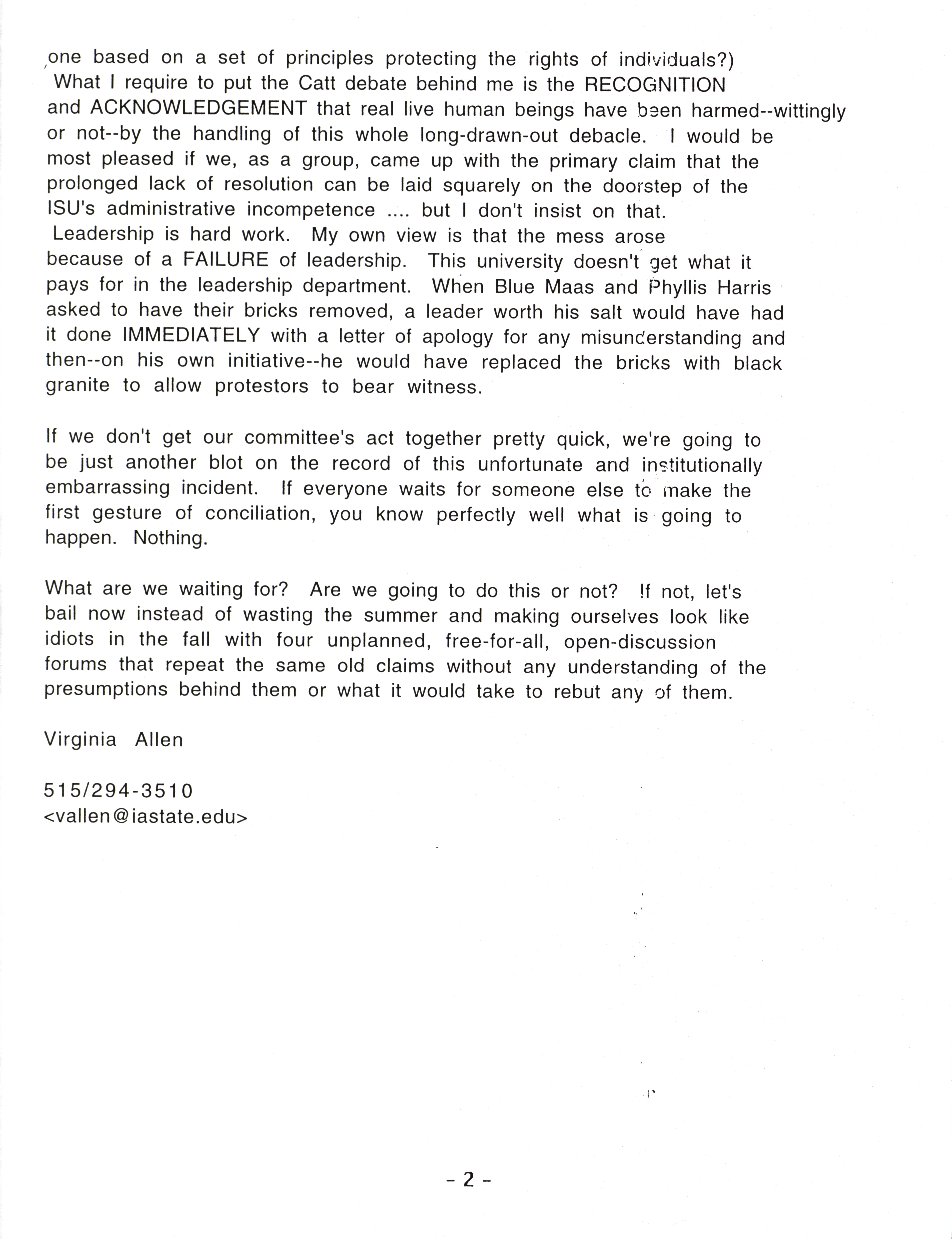 one based on a set of principles protecting the rights of individuals?)
What I require to put the Catt debate behind me is the RECOGNITION and ACKNOWLEDGEMENT that real live human beings have been harmed--wittingly or not--by the handling of this whole long-drawn-out debacle. I would be most pleased if we, as a group, came up with the primary claim that the prolonged lack of resolution can be laid squarely on the doorstep of the ISU's administrative incompetence .... but I don't insist on that.
Leadership is hard work. My own view is that the mess arose because of a FAILURE of leadership. This university doesn't get what it pays for in the leadership department. When Blue Maas and Phyllis Harris asked to have their bricks removed, a leader worth his salt would have had it done IMMEDIATELY with a letter of apology for any misunderstanding and then--on his own initiative--he would have replaced the bricks with black granite to allow protestors to bear witness.

If we don't get our committee's act together pretty quick, we're going to be just another blot on the record of this unfortunate and institutionally embarrassing incident. If everyone waits for someone else to make the first gesture of conciliation, you know perfectly well what is going to happen. Nothing.

What are we waiting for? Are we going to do this or not? If not, let's bail now instead of wasting the summer and making ourselves look like idiots in the fall with four unplanned, free-for-all, open-discussion forums that repeat the same old claims without any understanding of the presumptions behind them or what it would take to rebut any of them.

Virginia Allen

515/294-3510
<vallen@iastate.edu>

- 2 -